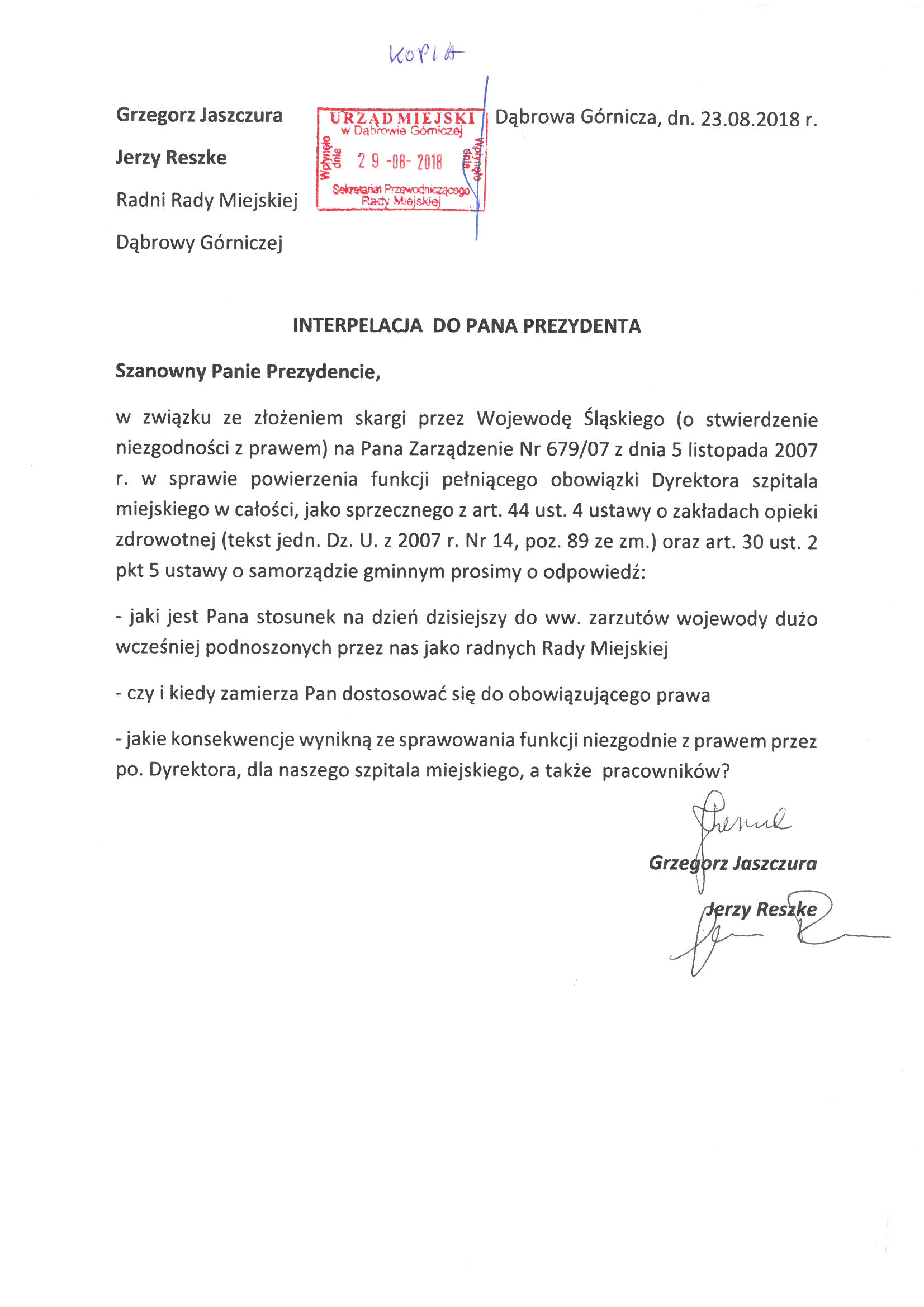 KOPIA

Grzegorz Jaszczura

Jerzy Reszke

Radni Rady Miejskiej

Dąbrowy Górniczej

URZĄD MIEJSKI
w Dąbrowie Górniczej
Wpłynęło dnia
29 -08- 2018
Wpłynęło dnia
Sekretariat Przewodniczącego Rady Miejskiej

Dąbrowa Górnicza, dn. 23.08.2018 r.

INTERPELACJA DO PANA PREZYDENTA

Szanowny Panie Prezydencie,

w związku ze złożeniem skargi przez Wojewodę Śląskiego (o stwierdzenie niezgodności z prawem) na Pana Zarządzenie Nr 679/07 z dnia 5 listopada 2007 r. w sprawie powierzenia funkcji pełniącego obowiązki Dyrektora szpitala miejskiego w całości, jako sprzecznego z art. 44 ust. 4 ustawy o zakładach opieki zdrowotnej (tekst jedn. Dz. U. z 2007 r. Nr 14, poz. 89 ze zm.) oraz art. 30 ust. 2 pkt 5 ustawy o samorządzie gminnym prosimy o odpowiedź:

- jaki jest Pana stosunek na dzień dzisiejszy do ww. zarzutów wojewody dużo wcześniej podnoszonych przez nas jako radnych Rady Miejskiej

- czy i kiedy zamierza Pan dostosować się do obowiązującego prawa

- jakie konsekwencje wynikną ze sprawowania funkcji niezgodnie z prawem przez po. Dyrektora, dla naszego szpitala miejskiego, a także pracowników?

Grzegorz Jaszczura

Jerzy Reszke